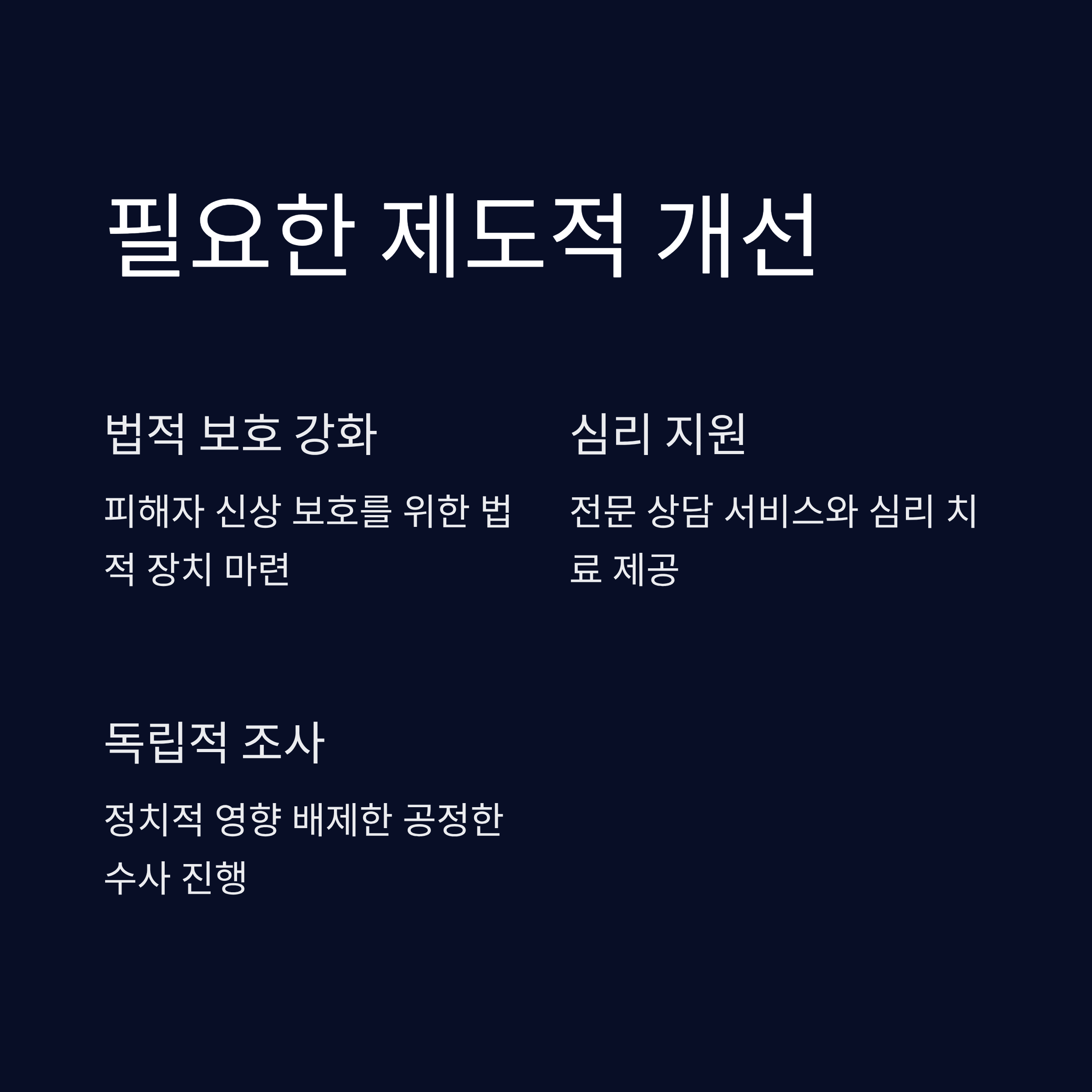 필요한 제도적 개선

법적 보호 강화

피해자 신상 보호를 위한 법적 장치 마련

심리 지원

전문 상담 서비스와 심리 치료 제공

독립적 조사

정치적 영향 배제한 공정한 수사 진행